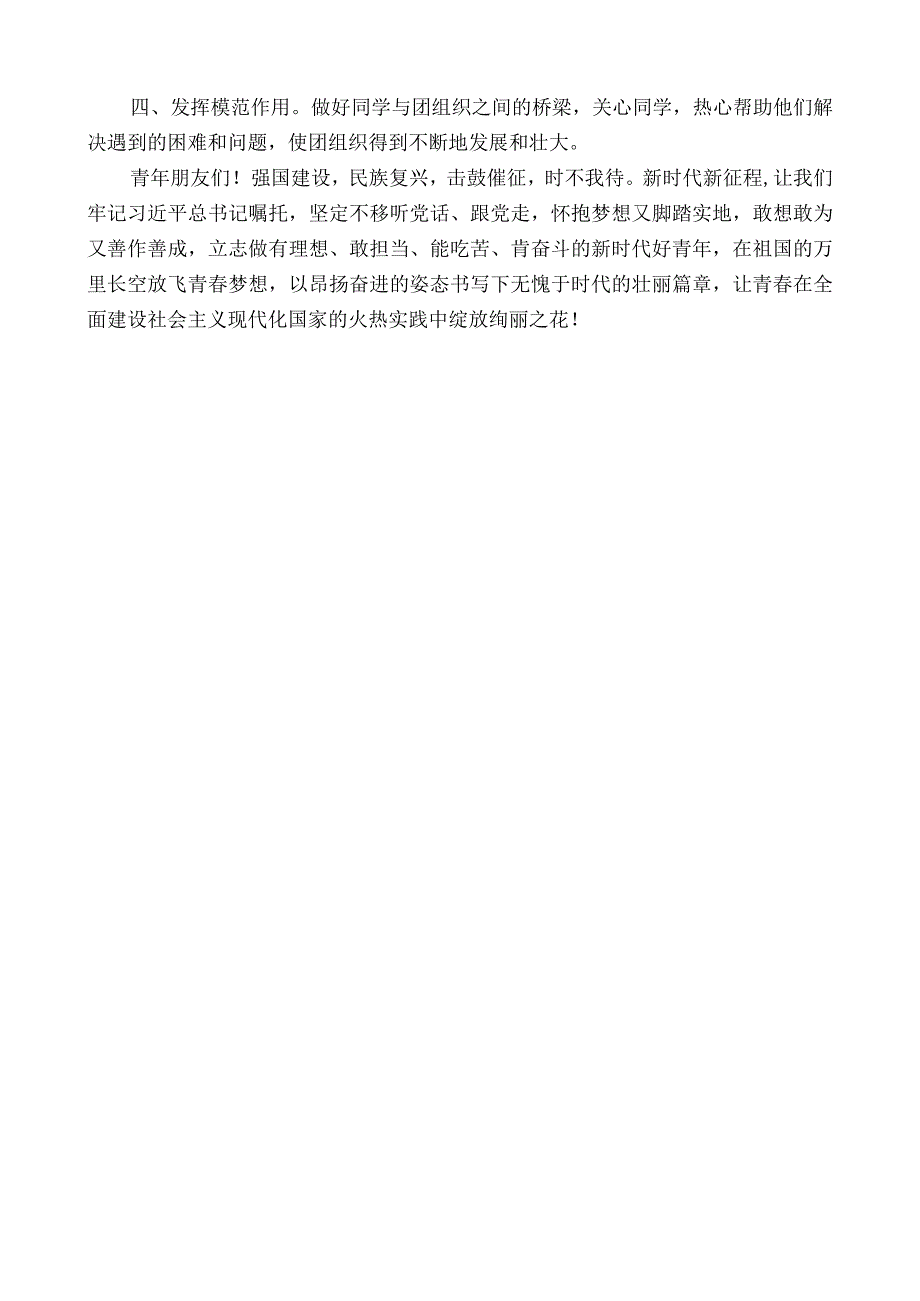 四、发挥模范作用。做好同学与团组织之间的桥梁，关心同学，热心帮助他们解决遇到的困难和问题，使团组织得到不断地发展和壮大。

青年朋友们！强国建设，民族复兴，击鼓催征，时不我待。新时代新征程，让我们牢记习近平总书记嘱托，坚定不移听党话、跟党走，怀抱梦想又脚踏实地，敢想敢为又善作善成，立志做有理想、敢担当、能吃苦、肯奋斗的新时代好青年，在祖国的万里长空放飞青春梦想，以昂扬奋进的姿态书写下无愧于时代的壮丽篇章，让青春在全面建设社会主义现代化国家的火热实践中绽放绚丽之花！